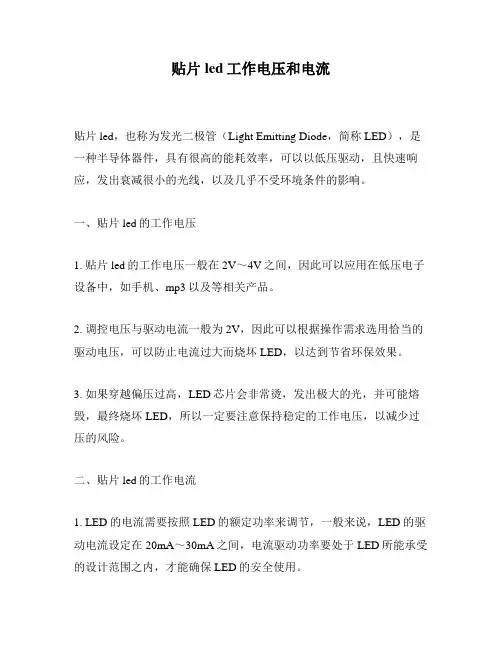 贴片 led 工作电压和电流

贴片 led，也称为发光二极管（Light Emitting Diode，简称 LED），是一种半导体器件，具有很高的能耗效率，可以以低压驱动，且快速响应，发出衰减很小的光线，以及几乎不受环境条件的影响。

一、贴片 led 的工作电压

1. 贴片 led 的工作电压一般在 2V～4V 之间，因此可以应用在低压电子设备中，如手机、mp3 以及等相关产品。

2. 调控电压与驱动电流一般为 2V，因此可以根据操作需求选用恰当的驱动电压，可以防止电流过大而烧坏 LED，以达到节省环保效果。

3. 如果穿越偏压过高，LED 芯片会非常烫，发出极大的光，并可能熔毁，最终烧坏 LED，所以一定要注意保持稳定的工作电压，以减少过压的风险。

二、贴片 led 的工作电流

1. LED 的电流需要按照 LED 的额定功率来调节，一般来说，LED 的驱动电流设定在 20mA～30mA 之间，电流驱动功率要处于 LED 所能承受的设计范围之内，才能确保 LED 的安全使用。